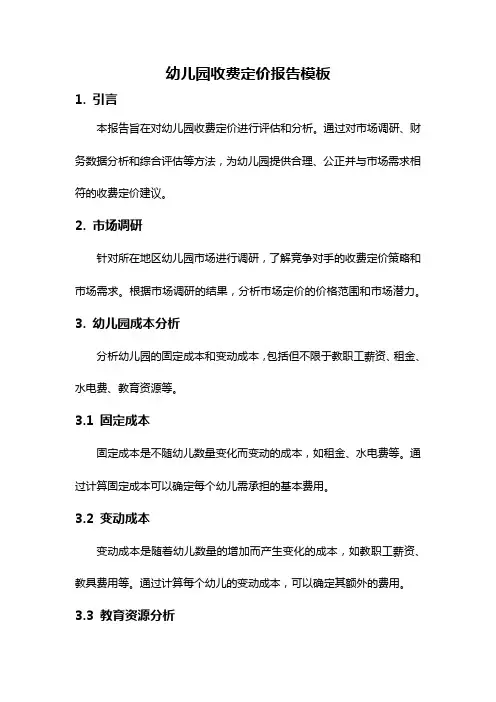 幼儿园收费定价报告模板

1. 引言

本报告旨在对幼儿园收费定价进行评估和分析。通过对市场调研、财务数据分析和综合评估等方法，为幼儿园提供合理、公正并与市场需求相符的收费定价建议。

2. 市场调研

针对所在地区幼儿园市场进行调研，了解竞争对手的收费定价策略和市场需求。根据市场调研的结果，分析市场定价的价格范围和市场潜力。

3. 幼儿园成本分析

分析幼儿园的固定成本和变动成本，包括但不限于教职工薪资、租金、水电费、教育资源等。

3.1 固定成本

固定成本是不随幼儿数量变化而变动的成本，如租金、水电费等。通过计算固定成本可以确定每个幼儿需承担的基本费用。

3.2 变动成本

变动成本是随着幼儿数量的增加而产生变化的成本，如教职工薪资、教具费用等。通过计算每个幼儿的变动成本，可以确定其额外的费用。

3.3 教育资源分析